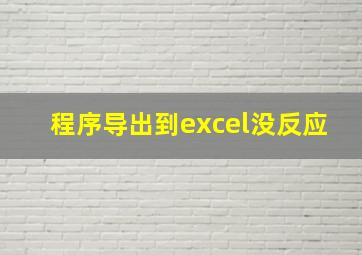 程序导出到excel没反应